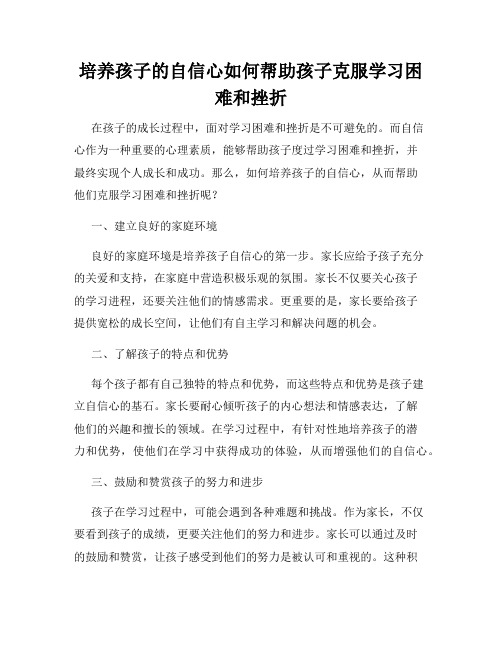 培养孩子的自信心如何帮助孩子克服学习困难和挫折

在孩子的成长过程中，面对学习困难和挫折是不可避免的。而自信心作为一种重要的心理素质，能够帮助孩子度过学习困难和挫折，并最终实现个人成长和成功。那么，如何培养孩子的自信心，从而帮助他们克服学习困难和挫折呢？

一、建立良好的家庭环境

良好的家庭环境是培养孩子自信心的第一步。家长应给予孩子充分的关爱和支持，在家庭中营造积极乐观的氛围。家长不仅要关心孩子的学习进程，还要关注他们的情感需求。更重要的是，家长要给孩子提供宽松的成长空间，让他们有自主学习和解决问题的机会。

二、了解孩子的特点和优势

每个孩子都有自己独特的特点和优势，而这些特点和优势是孩子建立自信心的基石。家长要耐心倾听孩子的内心想法和情感表达，了解他们的兴趣和擅长的领域。在学习过程中，有针对性地培养孩子的潜力和优势，使他们在学习中获得成功的体验，从而增强他们的自信心。

三、鼓励和赞赏孩子的努力和进步

孩子在学习过程中，可能会遇到各种难题和挑战。作为家长，不仅要看到孩子的成绩，更要关注他们的努力和进步。家长可以通过及时的鼓励和赞赏，让孩子感受到他们的努力是被认可和重视的。这种积